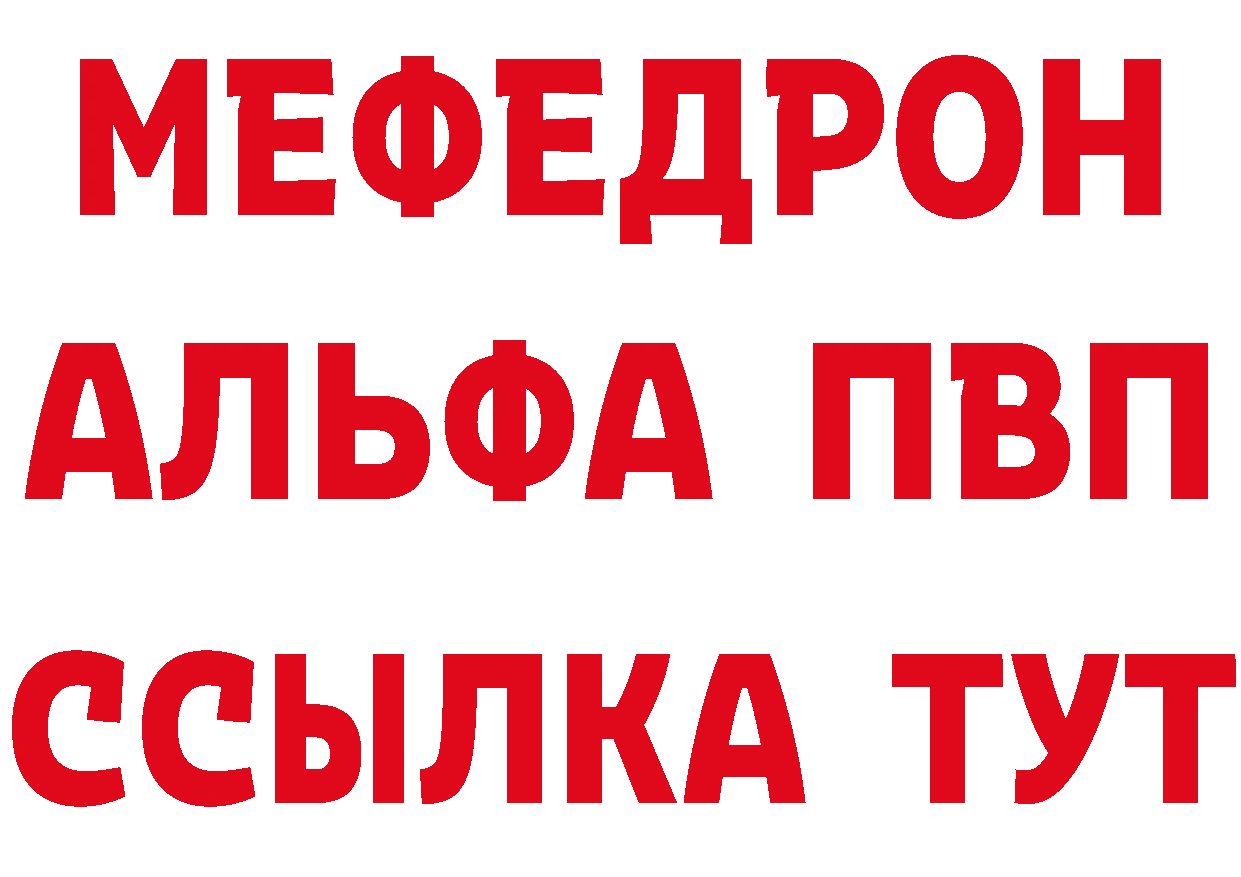 МЕФЕДРОН
АЛЬФА ПВП
ССЫЛКА ТУТ